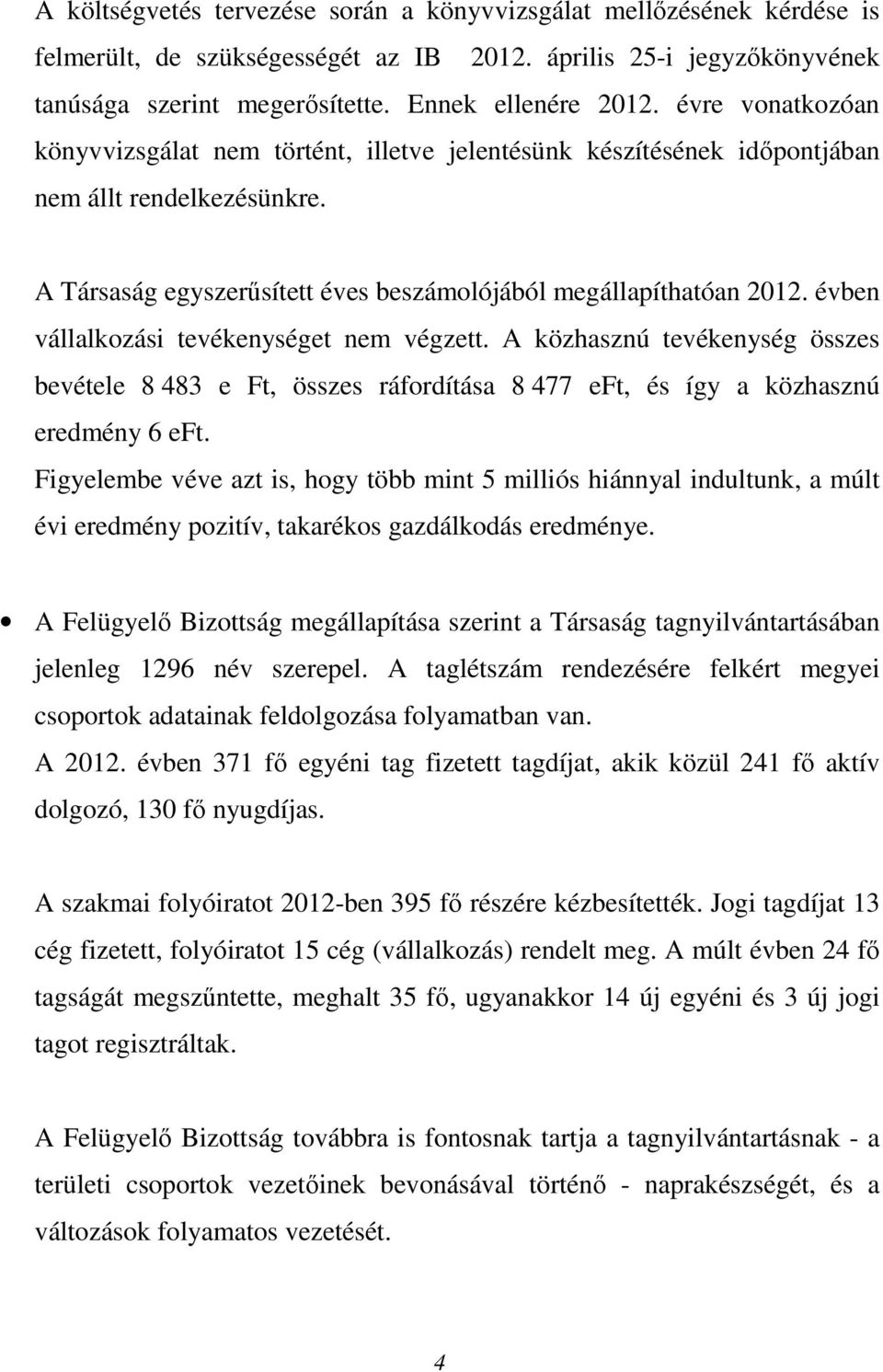 A költségvetés tervezése során a könyvvizsgálat mellőzésének kérdése is felmerült, de szükségességét az IB 2012. április 25-i jegyzőkönyvének tanúsága szerint megerősítette. Ennek ellenére 2012. évre vonatkozóan könyvvizsgálat nem történt, illetve jelentésünk készítésének időpontjában nem állt rendelkezésünkre.

A Társaság egyszerűsített éves beszámolójából megállapíthatóan 2012. évben vállalkozási tevékenységet nem végzett. A közhasznú tevékenység összes bevétele 8 483 e Ft, összes ráfordítása 8 477 eFt, és így a közhasznú eredmény 6 eFt.
Figyelembe véve azt is, hogy több mint 5 milliós hiánnyal indultunk, a múlt évi eredmény pozitív, takarékos gazdálkodás eredménye.

• A Felügyelő Bizottság megállapítása szerint a Társaság tagnyilvántartásában jelenleg 1296 név szerepel. A taglétszám rendezésére felkért megyei csoportok adatainak feldolgozása folyamatban van.
A 2012. évben 371 fő egyéni tag fizetett tagdíjat, akik közül 241 fő aktív dolgozó, 130 fő nyugdíjas.

A szakmai folyóiratot 2012-ben 395 fő részére kézbesítették. Jogi tagdíjat 13 cég fizetett, folyóiratot 15 cég (vállalkozás) rendelt meg. A múlt évben 24 fő tagságát megszűntette, meghalt 35 fő, ugyanakkor 14 új egyéni és 3 új jogi tagot regisztráltak.

A Felügyelő Bizottság továbbra is fontosnak tartja a tagnyilvántartásnak - a területi csoportok vezetőinek bevonásával történő - naprakészségét, és a változások folyamatos vezetését.

4